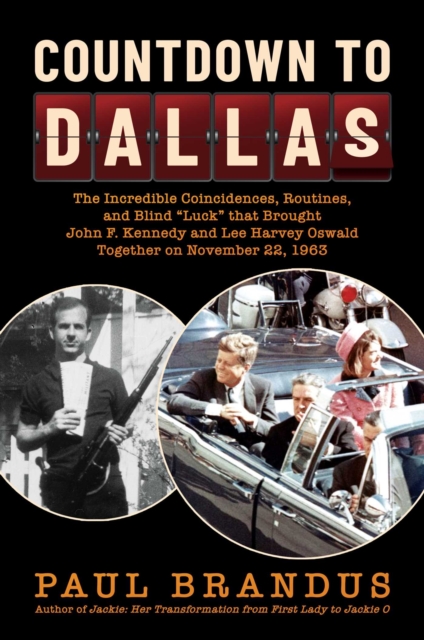 COUNTDOWN TO
DALLAS

The Incredible Coincidences, Routines, and Blind "Luck" that Brought John F. Kennedy and Lee Harvey Oswald Together on November 22, 1963

PAUL BRANDUS
Author of Jackie: Her Transformation from First Lady to Jackie O